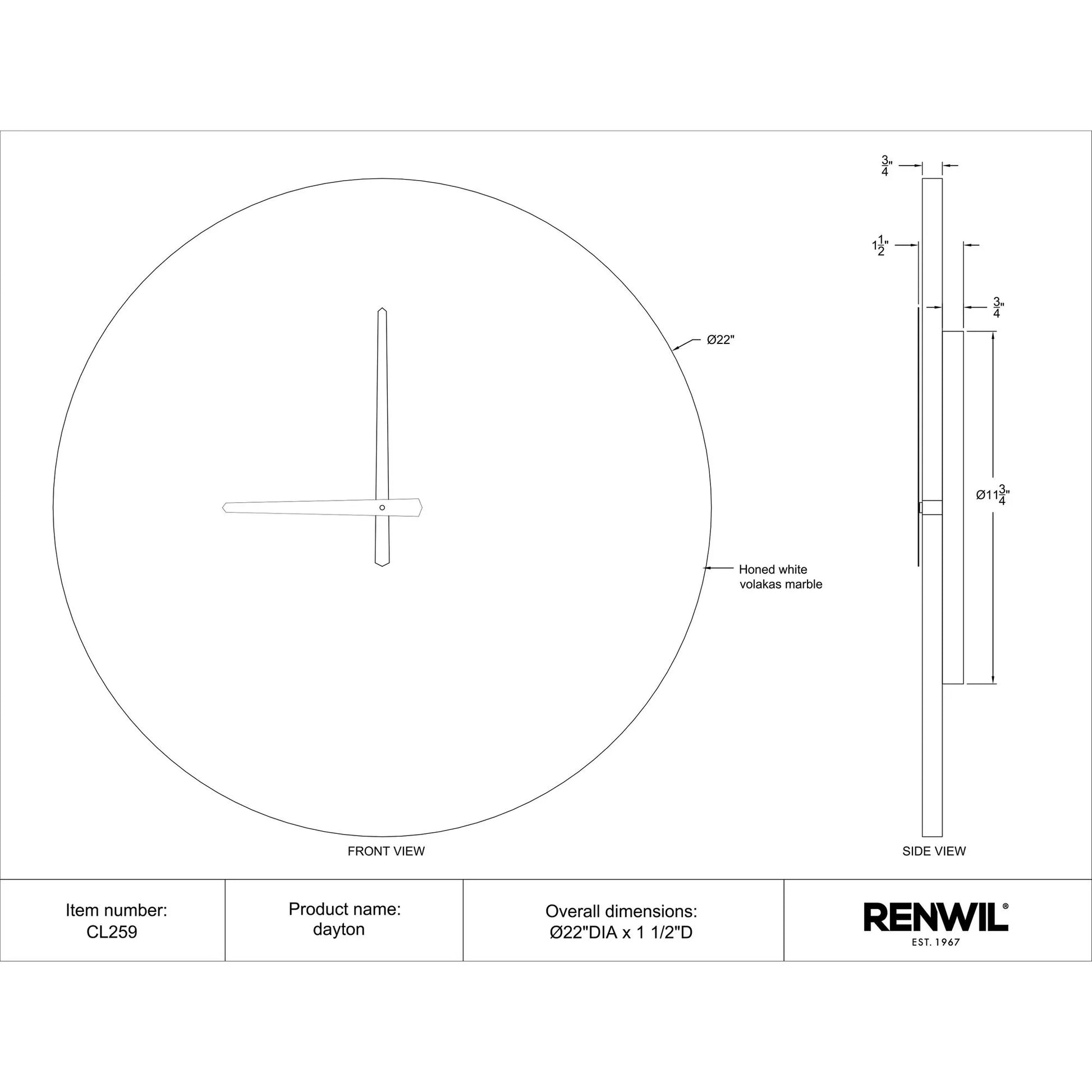 Ø22"

Honed white volakas marble

FRONT VIEW

$\frac{3}{4}$"

$1\frac{1}{2}$"

$\frac{3}{4}$"

Ø$11\frac{3}{4}$"

SIDE VIEW

| Item number: CL259 | Product name: dayton | Overall dimensions: Ø22"DIA x 1 1/2"D | RENWIL® EST. 1967 |
|---|---|---|---|